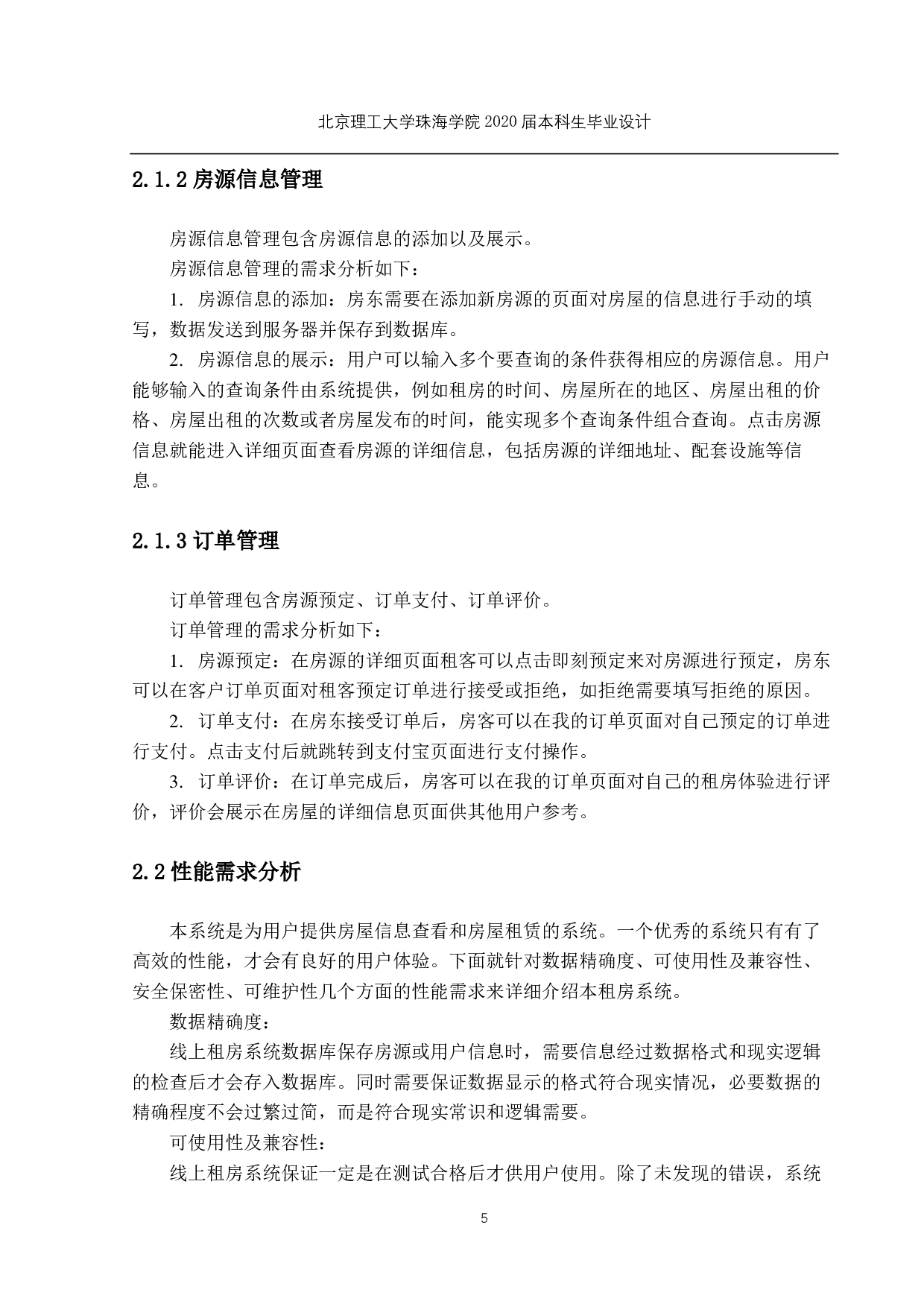 北京理工大学珠海学院 2020 届本科生毕业设计

2.1.2 房源信息管理

房源信息管理包含房源信息的添加以及展示。

房源信息管理的需求分析如下：

1. 房源信息的添加：房东需要在添加新房源的页面对房屋的信息进行手动的填写，数据发送到服务器并保存到数据库。

2. 房源信息的展示：用户可以输入多个要查询的条件获得相应的房源信息。用户能够输入的查询条件由系统提供，例如租房的时间、房屋所在的地区、房屋出租的价格、房屋出租的次数或者房屋发布的时间，能实现多个查询条件组合查询。点击房源信息就能进入详细页面查看房源的详细信息，包括房源的详细地址、配套设施等信息。

2.1.3 订单管理

订单管理包含房源预定、订单支付、订单评价。

订单管理的需求分析如下：

1. 房源预定：在房源的详细页面租客可以点击即刻预定来对房源进行预定，房东可以在客户订单页面对租客预定订单进行接受或拒绝，如拒绝需要填写拒绝的原因。

2. 订单支付：在房东接受订单后，房客可以在我的订单页面对自己预定的订单进行支付。点击支付后就跳转到支付宝页面进行支付操作。

3. 订单评价：在订单完成后，房客可以在我的订单页面对自己的租房体验进行评价，评价会展示在房屋的详细信息页面供其他用户参考。

2.2 性能需求分析

本系统是为用户提供房屋信息查看和房屋租赁的系统。一个优秀的系统只有有了高效的性能，才会有良好的用户体验。下面就针对数据精确度、可使用性及兼容性、安全保密性、可维护性几个方面的性能需求来详细介绍本租房系统。

数据精确度：

线上租房系统数据库保存房源或用户信息时，需要信息经过数据格式和现实逻辑的检查后才会存入数据库。同时需要保证数据显示的格式符合现实情况，必要数据的精确程度不会过繁过简，而是符合现实常识和逻辑需要。

可使用性及兼容性：

线上租房系统保证一定是在测试合格后才供用户使用。除了未发现的错误，系统

5